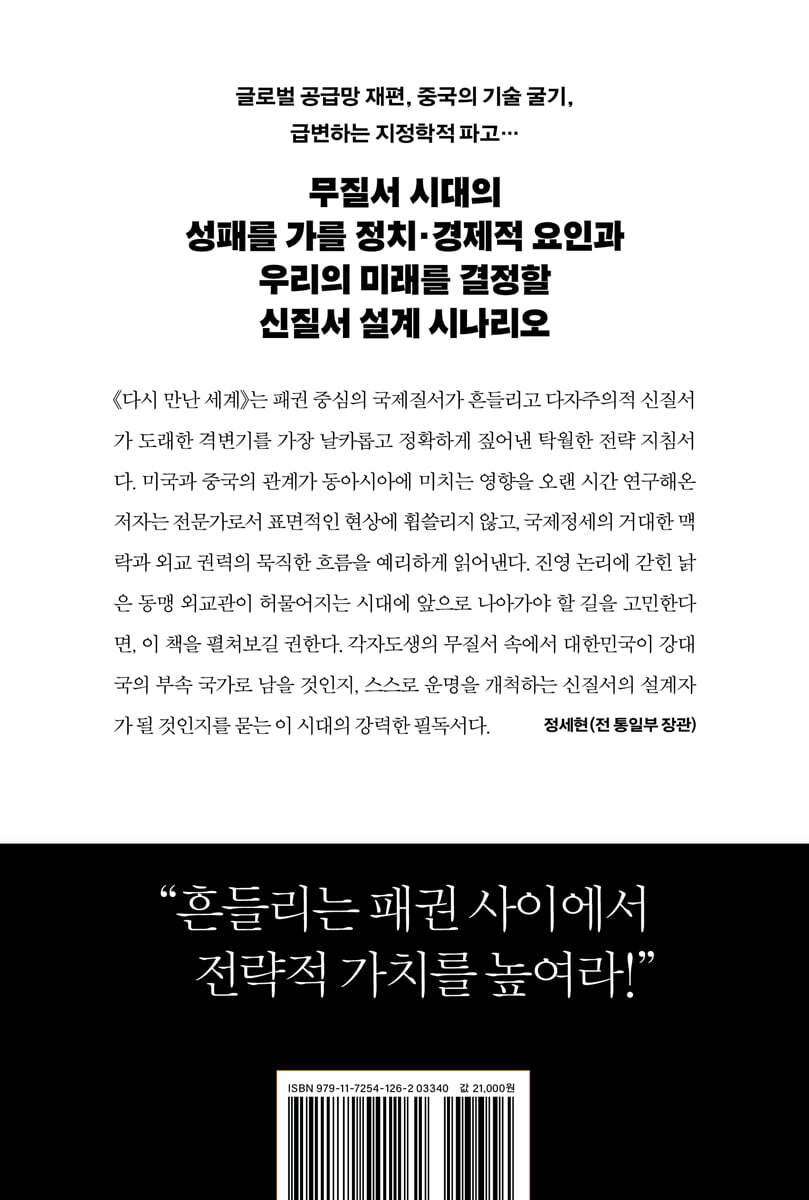 글로벌 공급망 재편, 중국의 기술 굴기,
급변하는 지정학적 파고…

무질서 시대의
성패를 가를 정치·경제적 요인과
우리의 미래를 결정할
신질서 설계 시나리오

《다시 만난 세계》는 패권 중심의 국제질서가 흔들리고 다자주의적 신질서가 도래한 격변기를 가장 날카롭고 정확하게 짚어낸 탁월한 전략 지침서다. 미국과 중국의 관계가 동아시아에 미치는 영향을 오랜 시간 연구해온 저자는 전문가로서 표면적인 현상에 휩쓸리지 않고, 국제정세의 거대한 맥락과 외교 권력의 묵직한 흐름을 예리하게 읽어낸다. 진영 논리에 갇힌 낡은 동맹 외교관이 허물어지는 시대에 앞으로 나아가야 할 길을 고민한다면, 이 책을 펼쳐보길 권한다. 각자도생의 무질서 속에서 대한민국이 강대국의 부속 국가로 남을 것인지, 스스로 운명을 개척하는 신질서의 설계자가 될 것인지를 묻는 이 시대의 강력한 필독서다. 정세현(전 통일부 장관)

"흔들리는 패권 사이에서
전략적 가치를 높여라!"

ISBN 979-11-7254-126-2 03340 값 21,000원